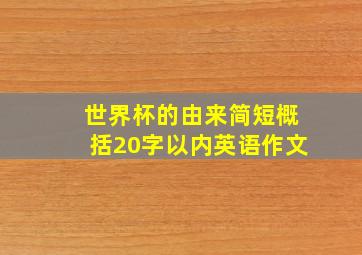 世界杯的由来简短概括20字以内英语作文